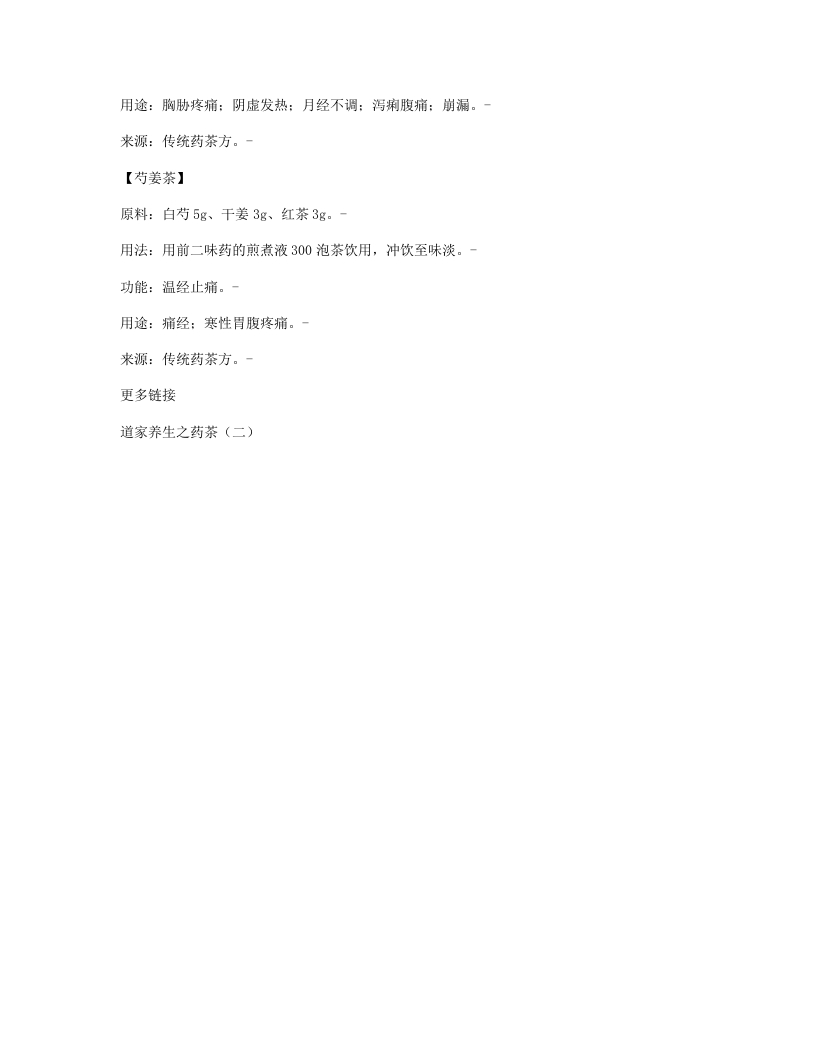 用途：胸胁疼痛；阴虚发热；月经不调；泻痢腹痛；崩漏。-

来源：传统药茶方。-

【芍姜茶】

原料：白芍5g、干姜3g、红茶3g。-

用法：用前二味药的煎煮液300泡茶饮用，冲饮至味淡。-

功能：温经止痛。-

用途：痛经；寒性胃腹疼痛。-

来源：传统药茶方。-

更多链接

道家养生之药茶（二）